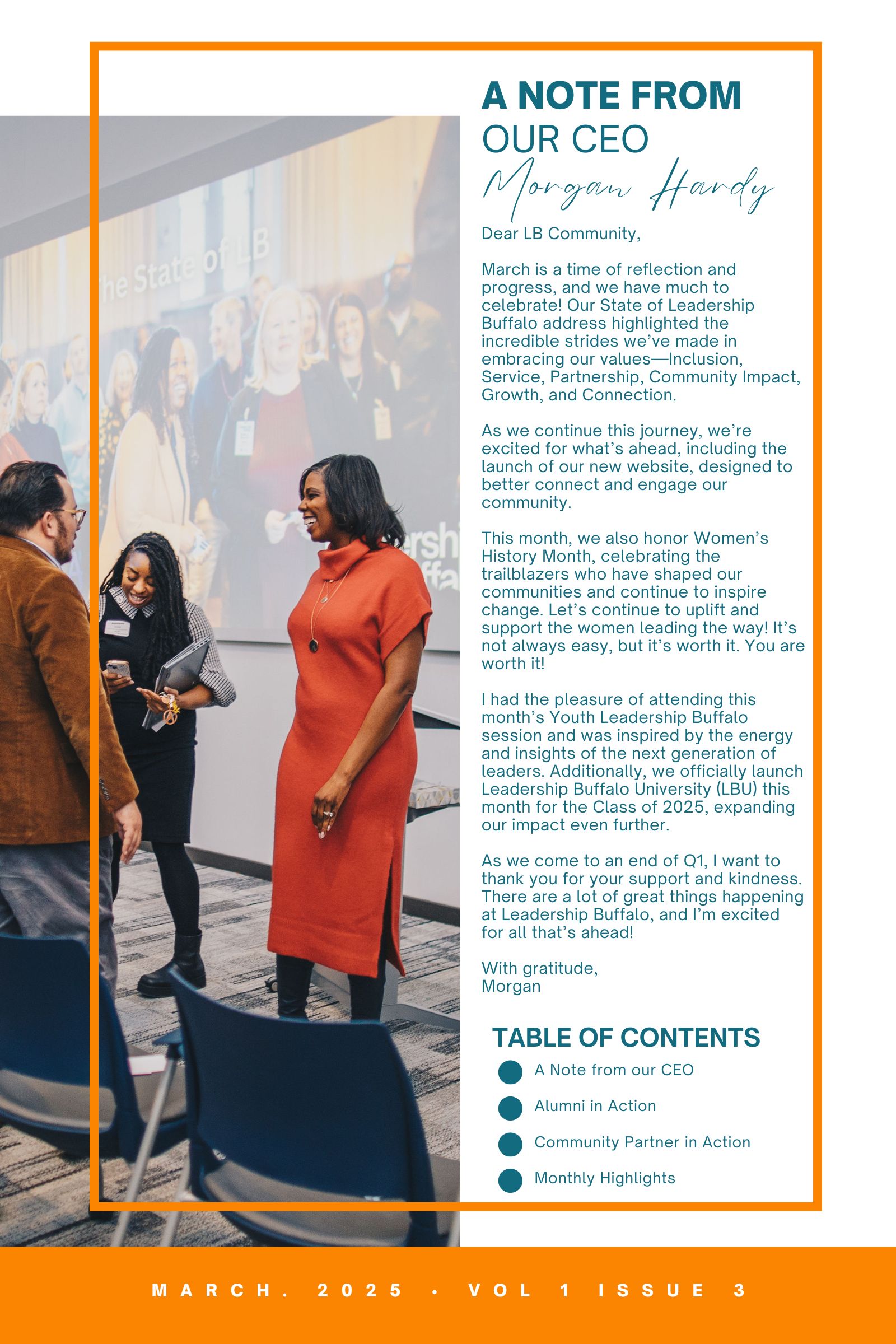 A NOTE FROM
OUR CEO
Morgan Hardy

Dear LB Community,

March is a time of reflection and progress, and we have much to celebrate! Our State of Leadership Buffalo address highlighted the incredible strides we've made in embracing our values—Inclusion, Service, Partnership, Community Impact, Growth, and Connection.

As we continue this journey, we're excited for what's ahead, including the launch of our new website, designed to better connect and engage our community.

This month, we also honor Women's History Month, celebrating the trailblazers who have shaped our communities and continue to inspire change. Let's continue to uplift and support the women leading the way! It's not always easy, but it's worth it. You are worth it!

I had the pleasure of attending this month's Youth Leadership Buffalo session and was inspired by the energy and insights of the next generation of leaders. Additionally, we officially launch Leadership Buffalo University (LBU) this month for the Class of 2025, expanding our impact even further.

As we come to an end of Q1, I want to thank you for your support and kindness. There are a lot of great things happening at Leadership Buffalo, and I'm excited for all that's ahead!

With gratitude,
Morgan

TABLE OF CONTENTS
A Note from our CEO
Alumni in Action
Community Partner in Action
Monthly Highlights

he State of LB

ershi
ffa

MARCH. 2025 • VOL 1 ISSUE 3